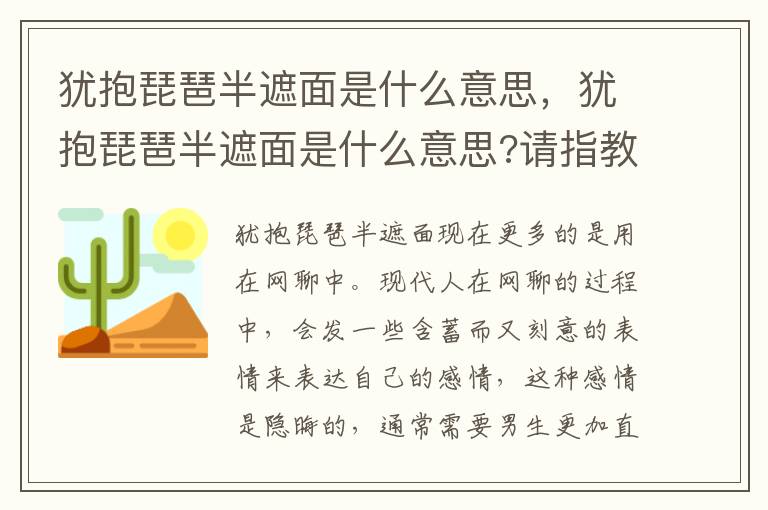 犹抱琵琶半遮面是什么意思，犹抱琵琶半遮面是什么意思?请指教

犹抱琵琶半遮面现在更多的是用在网聊中。现代人在网聊的过程中，会发一些含蓄而又刻意的表情来表达自己的感情，这种感情是隐晦的，通常需要男生更加直